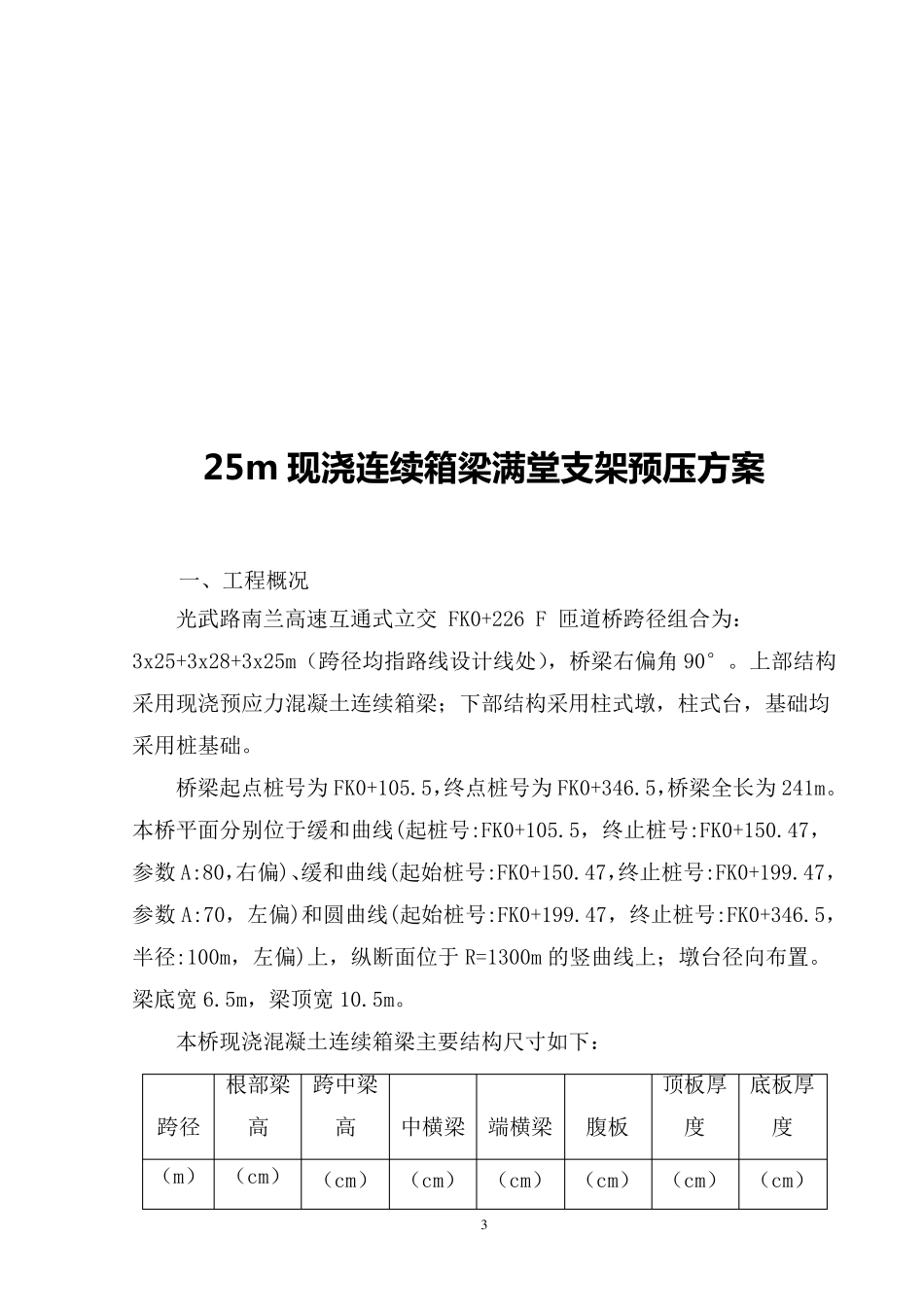 25m 现浇连续箱梁满堂支架预压方案

一、工程概况

光武路南兰高速互通式立交 FK0+226 F 匝道桥跨径组合为：3x25+3x28+3x25m（跨径均指路线设计线处），桥梁右偏角 90°。上部结构采用现浇预应力混凝土连续箱梁；下部结构采用柱式墩，柱式台，基础均采用桩基础。

桥梁起点桩号为 FK0+105.5，终点桩号为 FK0+346.5，桥梁全长为 241m。本桥平面分别位于缓和曲线(起桩号:FK0+105.5，终止桩号:FK0+150.47，参数 A:80，右偏)、缓和曲线(起始桩号:FK0+150.47，终止桩号:FK0+199.47，参数 A:70，左偏)和圆曲线(起始桩号:FK0+199.47，终止桩号:FK0+346.5，半径:100m，左偏)上，纵断面位于 R=1300m 的竖曲线上；墩台径向布置。梁底宽 6.5m，梁顶宽 10.5m。

本桥现浇混凝土连续箱梁主要结构尺寸如下：

| 跨径 | 根部梁高 | 跨中梁高 | 中横梁 | 端横梁 | 腹板 | 顶板厚度 | 底板厚度 |
|---|---|---|---|---|---|---|---|
| （m） | （cm） | （cm） | （cm） | （cm） | （cm） | （cm） | （cm） |

3